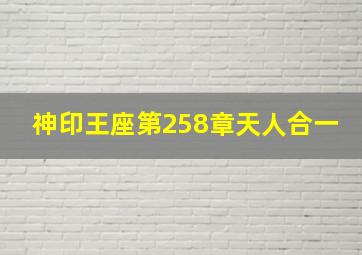 神印王座第258章天人合一